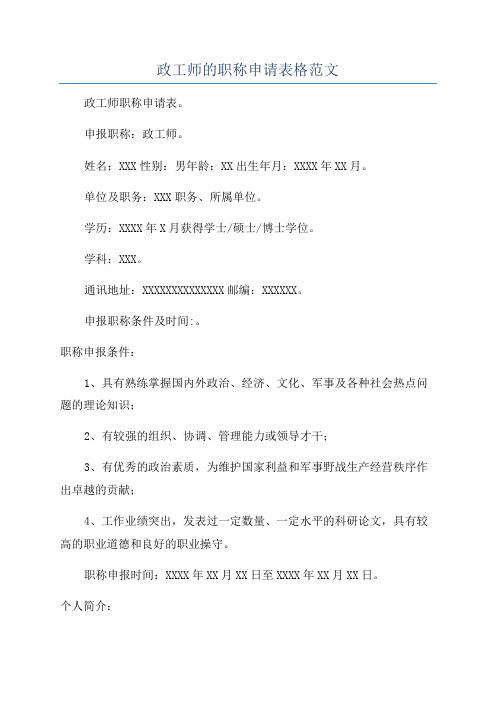 政工师的职称申请表格范文

政工师职称申请表。

申报职称：政工师。

姓名：XXX 性别：男年龄：XX 出生年月：XXXX 年 XX 月。

单位及职务：XXX 职务、所属单位。

学历：XXXX 年 X 月获得学士/硕士/博士学位。

学科：XXX。

通讯地址：XXXXXXXXXXXXXX 邮编：XXXXXX。

申报职称条件及时间:。

职称申报条件：

1、具有熟练掌握国内外政治、经济、文化、军事及各种社会热点问题的理论知识；

2、有较强的组织、协调、管理能力或领导才干；

3、有优秀的政治素质，为维护国家利益和军事野战生产经营秩序作出卓越的贡献；

4、工作业绩突出，发表过一定数量、一定水平的科研论文，具有较高的职业道德和良好的职业操守。

职称申报时间：XXXX 年 XX 月 XX 日至 XXXX 年 XX 月 XX 日。

个人简介：